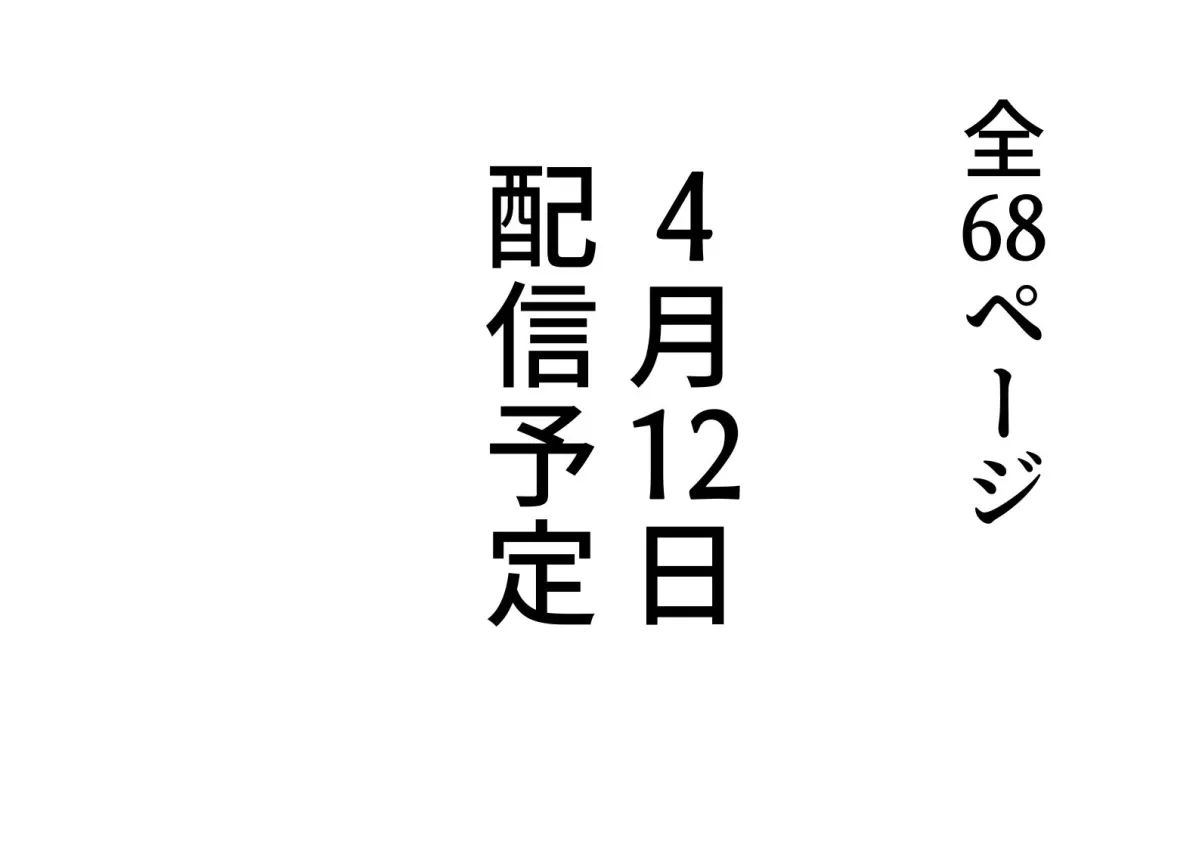 全68ページ

4月12日
配信予定